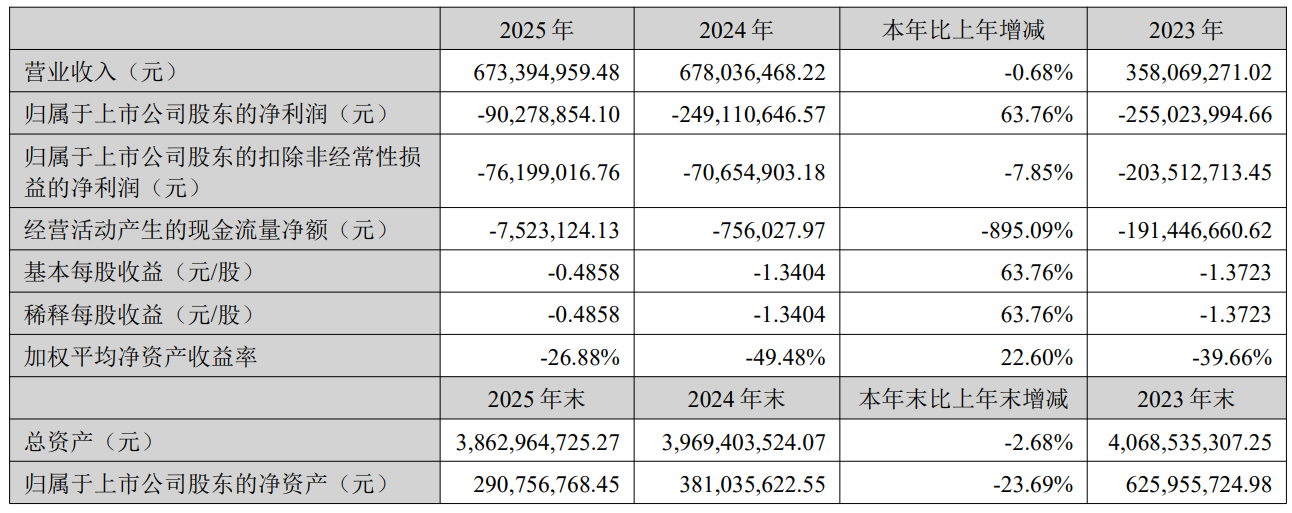 |  | 2025年 | 2024年 | 本年比上年增减 | 2023年 |
|---|---|---|---|---|
| 营业收入（元） | 673,394,959.48 | 678,036,468.22 | -0.68% | 358,069,271.02 |
| 归属于上市公司股东的净利润（元） | -90,278,854.10 | -249,110,646.57 | 63.76% | -255,023,994.66 |
| 归属于上市公司股东的扣除非经常性损益的净利润（元） | -76,199,016.76 | -70,654,903.18 | -7.85% | -203,512,713.45 |
| 经营活动产生的现金流量净额（元） | -7,523,124.13 | -756,027.97 | -895.09% | -191,446,660.62 |
| 基本每股收益（元/股） | -0.4858 | -1.3404 | 63.76% | -1.3723 |
| 稀释每股收益（元/股） | -0.4858 | -1.3404 | 63.76% | -1.3723 |
| 加权平均净资产收益率 | -26.88% | -49.48% | 22.60% | -39.66% |
|  | 2025年末 | 2024年末 | 本年末比上年末增减 | 2023年末 |
| 总资产（元） | 3,862,964,725.27 | 3,969,403,524.07 | -2.68% | 4,068,535,307.25 |
| 归属于上市公司股东的净资产（元） | 290,756,768.45 | 381,035,622.55 | -23.69% | 625,955,724.98 |